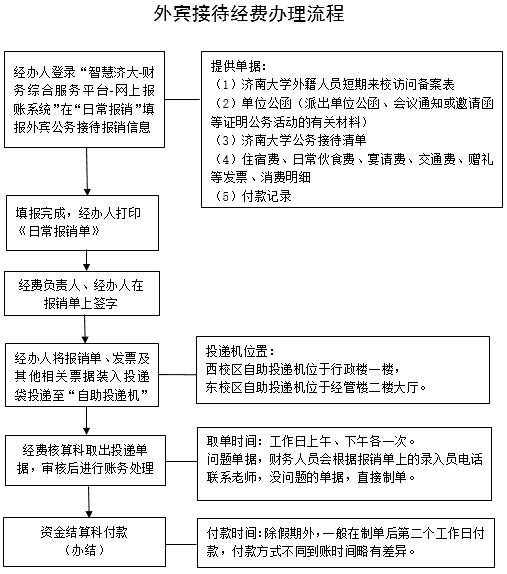 外宾接待经费办理流程

经办人登录“智慧济大-财务综合服务平台-网上报账系统”在“日常报销”填报外宾公务接待报销信息

提供单据：
（1）济南大学外籍人员短期来校访问备案表
（2）单位公函（派出单位公函、会议通知或邀请函等证明公务活动的有关材料）
（3）济南大学公务接待清单
（4）住宿费、日常伙食费、宴请费、交通费、赠礼等发票、消费明细
（5）付款记录

填报完成，经办人打印《日常报销单》

经费负责人、经办人在报销单上签字

经办人将报销单、发票及其他相关票据装入投递袋投递至“自助投递机”

投递机位置：
西校区自助投递机位于行政楼一楼，
东校区自助投递机位于经管楼二楼大厅。

经费核算科取出投递单据，审核后进行账务处理

取单时间：工作日上午、下午各一次。
问题单据，财务人员会根据报销单上的录入员电话联系老师，没问题的单据，直接制单。

资金结算科付款
（办结）

付款时间：除假期外，一般在制单后第二个工作日付款，付款方式不同到账时间略有差异。